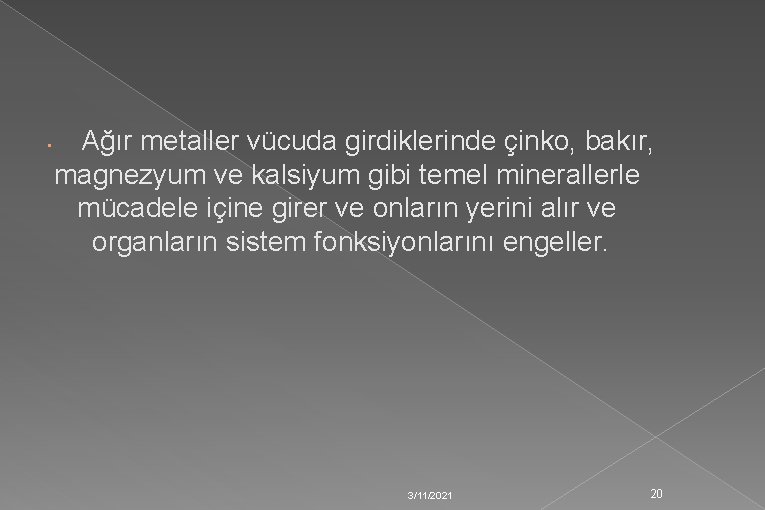 • Ağır metaller vücuda girdiklerinde çinko, bakır, magnezyum ve kalsiyum gibi temel minerallerle mücadele içine girer ve onların yerini alır ve organların sistem fonksiyonlarını engeller.

3/11/2021

20